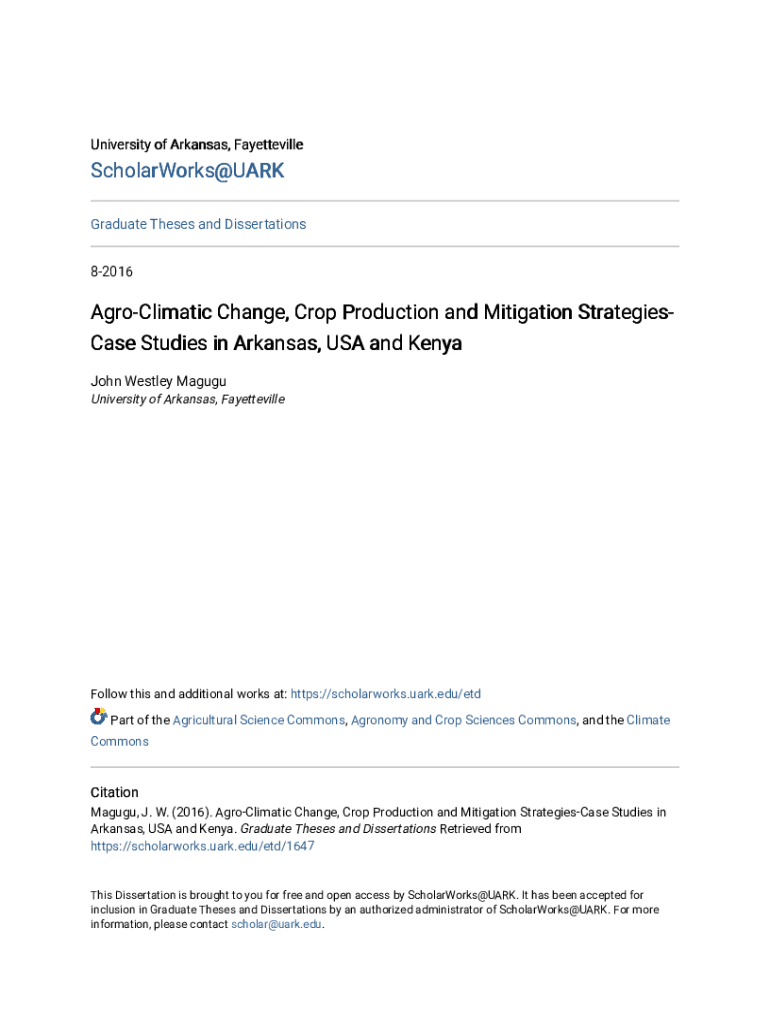 University of Arkansas, Fayetteville

ScholarWorks@UARK

Graduate Theses and Dissertations

8-2016

Agro-Climatic Change, Crop Production and Mitigation Strategies-Case Studies in Arkansas, USA and Kenya

John Westley Magugu
University of Arkansas, Fayetteville

Follow this and additional works at: https://scholarworks.uark.edu/etd

Part of the Agricultural Science Commons, Agronomy and Crop Sciences Commons, and the Climate Commons

Citation
Magugu, J. W. (2016). Agro-Climatic Change, Crop Production and Mitigation Strategies-Case Studies in Arkansas, USA and Kenya. Graduate Theses and Dissertations Retrieved from https://scholarworks.uark.edu/etd/1647

This Dissertation is brought to you for free and open access by ScholarWorks@UARK. It has been accepted for inclusion in Graduate Theses and Dissertations by an authorized administrator of ScholarWorks@UARK. For more information, please contact scholar@uark.edu.